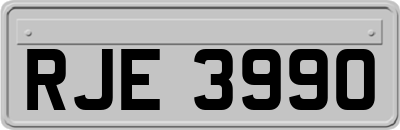 RJE 3990